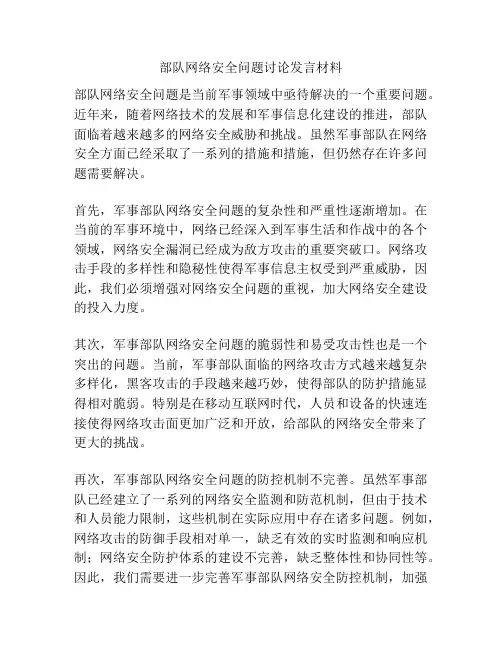 部队网络安全问题讨论发言材料

部队网络安全问题是当前军事领域中亟待解决的一个重要问题。近年来，随着网络技术的发展和军事信息化建设的推进，部队面临着越来越多的网络安全威胁和挑战。虽然军事部队在网络安全方面已经采取了一系列的措施和措施，但仍然存在许多问题需要解决。

首先，军事部队网络安全问题的复杂性和严重性逐渐增加。在当前的军事环境中，网络已经深入到军事生活和作战中的各个领域，网络安全漏洞已经成为敌方攻击的重要突破口。网络攻击手段的多样性和隐秘性使得军事信息主权受到严重威胁，因此，我们必须增强对网络安全问题的重视，加大网络安全建设的投入力度。

其次，军事部队网络安全问题的脆弱性和易受攻击性也是一个突出的问题。当前，军事部队面临的网络攻击方式越来越复杂多样化，黑客攻击的手段越来越巧妙，使得部队的防护措施显得相对脆弱。特别是在移动互联网时代，人员和设备的快速连接使得网络攻击面更加广泛和开放，给部队的网络安全带来了更大的挑战。

再次，军事部队网络安全问题的防控机制不完善。虽然军事部队已经建立了一系列的网络安全监测和防范机制，但由于技术和人员能力限制，这些机制在实际应用中存在诸多问题。例如，网络攻击的防御手段相对单一，缺乏有效的实时监测和响应机制；网络安全防护体系的建设不完善，缺乏整体性和协同性等。因此，我们需要进一步完善军事部队网络安全防控机制，加强